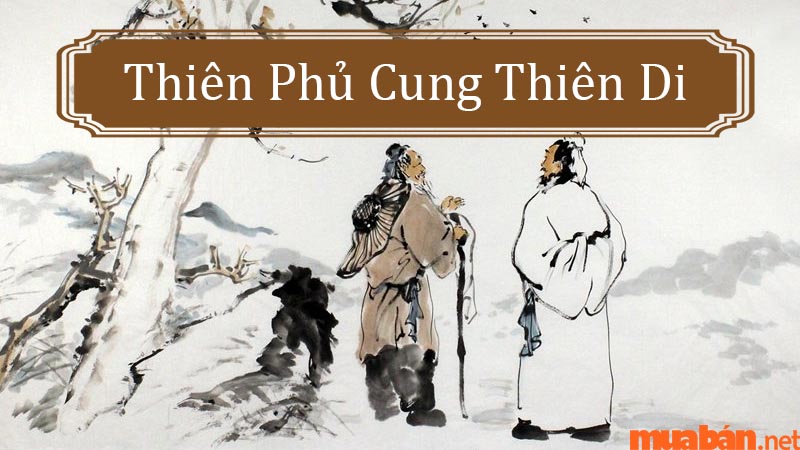 Thiên Phủ Cung Thiên Di

muabán.net